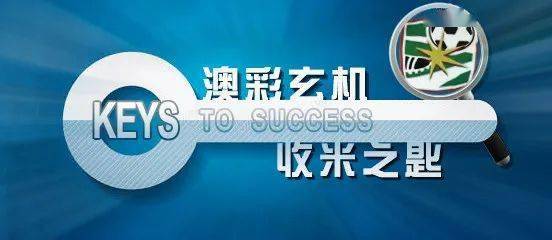 澳彩玄机
KEYS TO SUCCESS
收米之匙